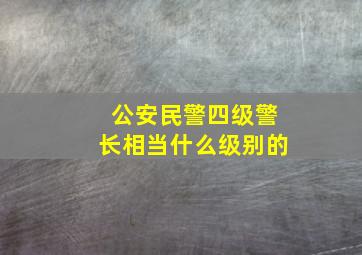 公安民警四级警长相当什么级别的